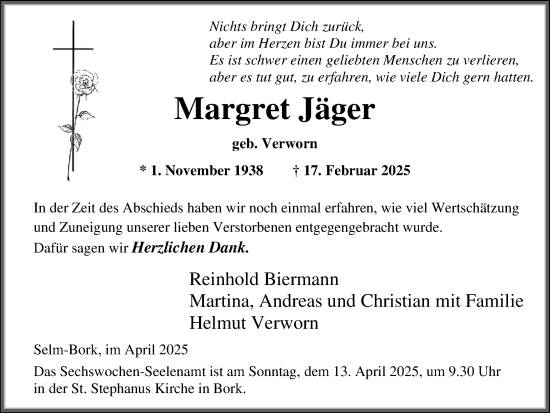 Nichts bringt Dich zurück,
aber im Herzen bist Du immer bei uns.
Es ist schwer einen geliebten Menschen zu verlieren,
aber es tut gut, zu erfahren, wie viele Dich gern hatten.

Margret Jäger

geb. Verworn

* 1. November 1938 † 17. Februar 2025

In der Zeit des Abschieds haben wir noch einmal erfahren, wie viel Wertschätzung und Zuneigung unserer lieben Verstorbenen entgegengebracht wurde.
Dafür sagen wir Herzlichen Dank.

Reinhold Biermann
Martina, Andreas und Christian mit Familie
Helmut Verworn

Selm-Bork, im April 2025

Das Sechswochen-Seelenamt ist am Sonntag, dem 13. April 2025, um 9.30 Uhr in der St. Stephanus Kirche in Bork.